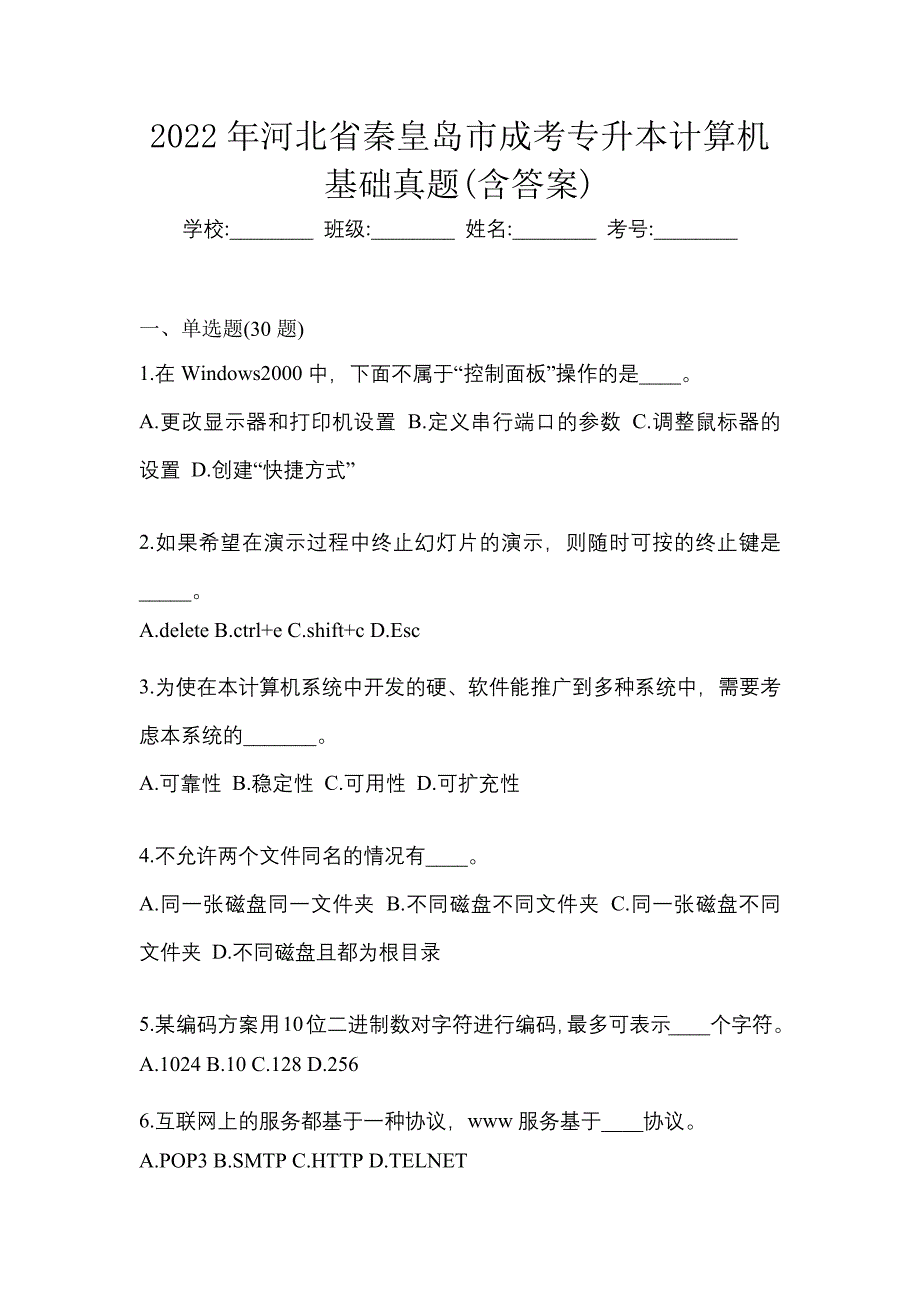 2022 年河北省秦皇岛市成考专升本计算机基础真题(含答案)

学校:________ 班级:________ 姓名:________ 考号:________

一、单选题(30 题)

1.在 Windows2000 中，下面不属于“控制面板”操作的是____。

A.更改显示器和打印机设置 B.定义串行端口的参数 C.调整鼠标器的设置 D.创建“快捷方式”

2.如果希望在演示过程中终止幻灯片的演示，则随时可按的终止键是_____。

A.delete B.ctrl+e C.shift+c D.Esc

3.为使在本计算机系统中开发的硬、软件能推广到多种系统中，需要考虑本系统的_______。

A.可靠性 B.稳定性 C.可用性 D.可扩充性

4.不允许两个文件同名的情况有____。

A.同一张磁盘同一文件夹 B.不同磁盘不同文件夹 C.同一张磁盘不同文件夹 D.不同磁盘且都为根目录

5.某编码方案用10位二进制数对字符进行编码,最多可表示____个字符。

A.1024 B.10 C.128 D.256

6.互联网上的服务都基于一种协议，www 服务基于____协议。

A.POP3 B.SMTP C.HTTP D.TELNET